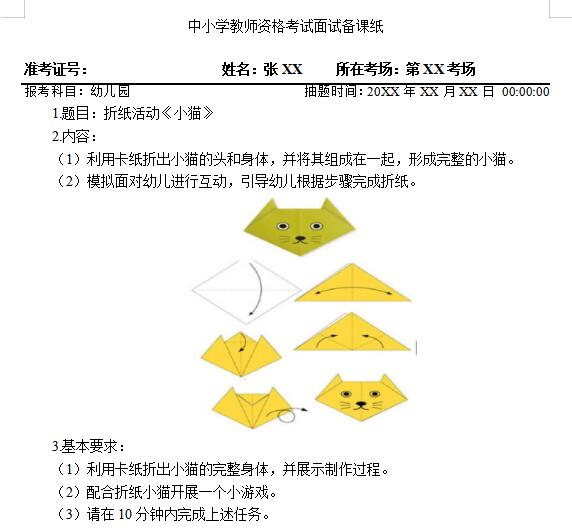 中小学教师资格考试面试备课纸

准考证号：　　　　　　　　　姓名：张 XX　　　所在考场：第 XX 考场

报考科目：幼儿园　　　　　　　　　　　　　抽题时间：20XX 年 XX 月 XX 日 00:00:00

1.题目：折纸活动《小猫》

2.内容：

（1）利用卡纸折出小猫的头和身体，并将其组成在一起，形成完整的小猫。

（2）模拟面对幼儿进行互动，引导幼儿根据步骤完成折纸。

3.基本要求：

（1）利用卡纸折出小猫的完整身体，并展示制作过程。

（2）配合折纸小猫开展一个小游戏。

（3）请在 10 分钟内完成上述任务。